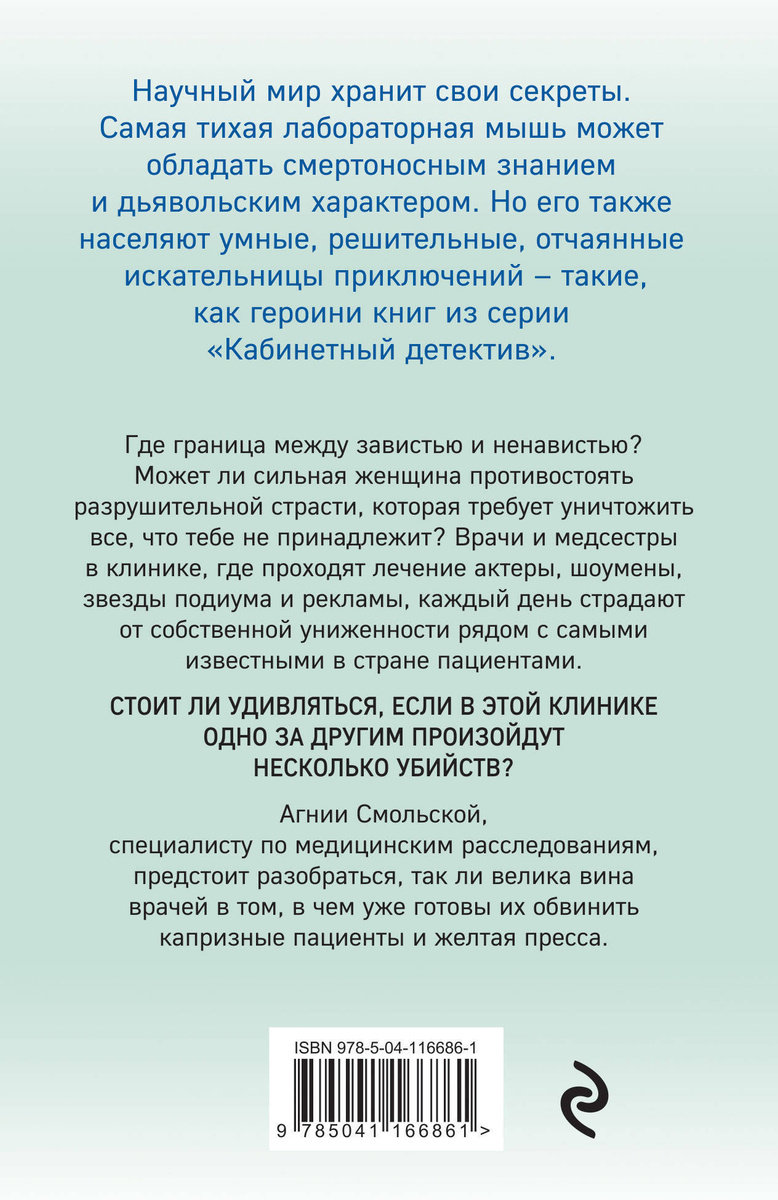 Научный мир хранит свои секреты. Самая тихая лабораторная мышь может обладать смертоносным знанием и дьявольским характером. Но его также населяют умные, решительные, отчаянные искательницы приключений – такие, как героини книг из серии «Кабинетный детектив».

Где граница между завистью и ненавистью? Может ли сильная женщина противостоять разрушительной страсти, которая требует уничтожить все, что тебе не принадлежит? Врачи и медсестры в клинике, где проходят лечение актеры, шоумены, звезды подиума и рекламы, каждый день страдают от собственной униженности рядом с самыми известными в стране пациентами.

СТОИТ ЛИ УДИВЛЯТЬСЯ, ЕСЛИ В ЭТОЙ КЛИНИКЕ ОДНО ЗА ДРУГИМ ПРОИЗОЙДУТ НЕСКОЛЬКО УБИЙСТВ?

Агнии Смольской, специалисту по медицинским расследованиям, предстоит разобраться, так ли велика вина врачей в том, в чем уже готовы их обвинить капризные пациенты и желтая пресса.

ISBN 978-5-04-116686-1

9 785041 166861 >